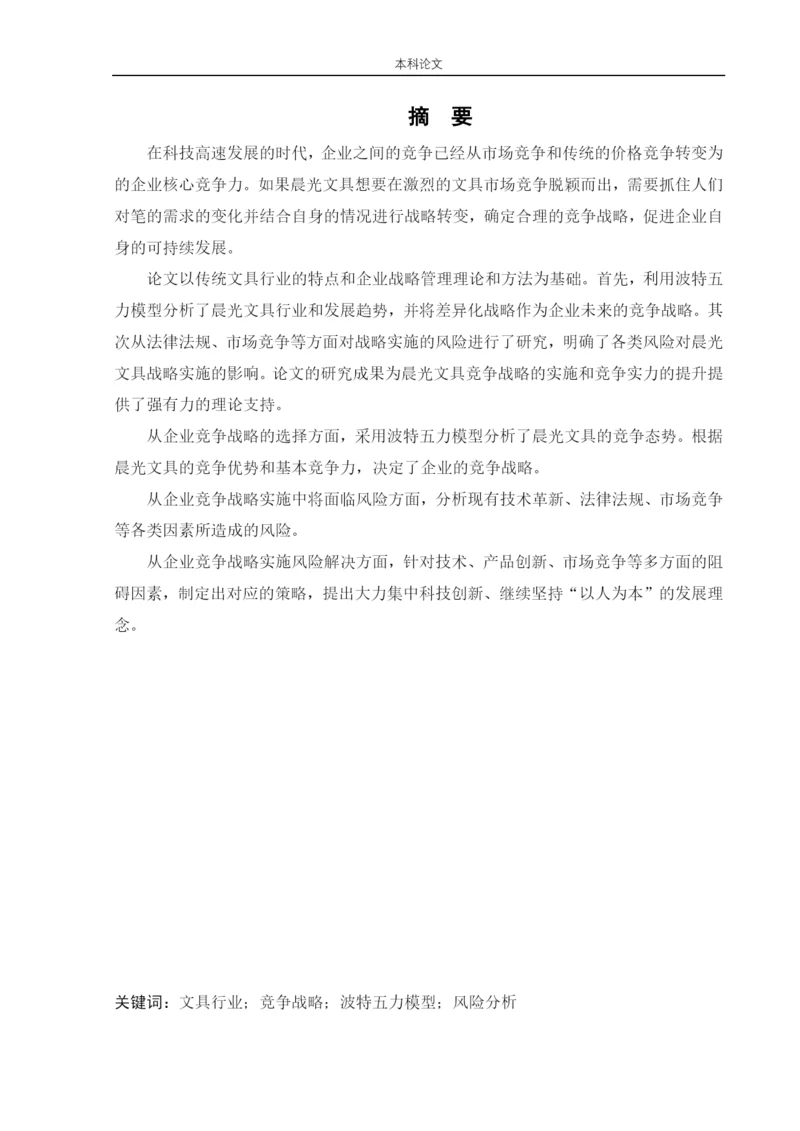 本科论文

摘 要

在科技高速发展的时代，企业之间的竞争已经从市场竞争和传统的价格竞争转变为的企业核心竞争力。如果晨光文具想要在激烈的文具市场竞争脱颖而出，需要抓住人们对笔的需求的变化并结合自身的情况进行战略转变，确定合理的竞争战略，促进企业自身的可持续发展。

论文以传统文具行业的特点和企业战略管理理论和方法为基础。首先，利用波特五力模型分析了晨光文具行业和发展趋势，并将差异化战略作为企业未来的竞争战略。其次从法律法规、市场竞争等方面对战略实施的风险进行了研究，明确了各类风险对晨光文具战略实施的影响。论文的研究成果为晨光文具竞争战略的实施和竞争实力的提升提供了强有力的理论支持。

从企业竞争战略的选择方面，采用波特五力模型分析了晨光文具的竞争态势。根据晨光文具的竞争优势和基本竞争力，决定了企业的竞争战略。

从企业竞争战略实施中将面临风险方面，分析现有技术革新、法律法规、市场竞争等各类因素所造成的风险。

从企业竞争战略实施风险解决方面，针对技术、产品创新、市场竞争等多方面的阻碍因素，制定出对应的策略，提出大力集中科技创新、继续坚持“以人为本”的发展理念。

关键词：文具行业；竞争战略；波特五力模型；风险分析